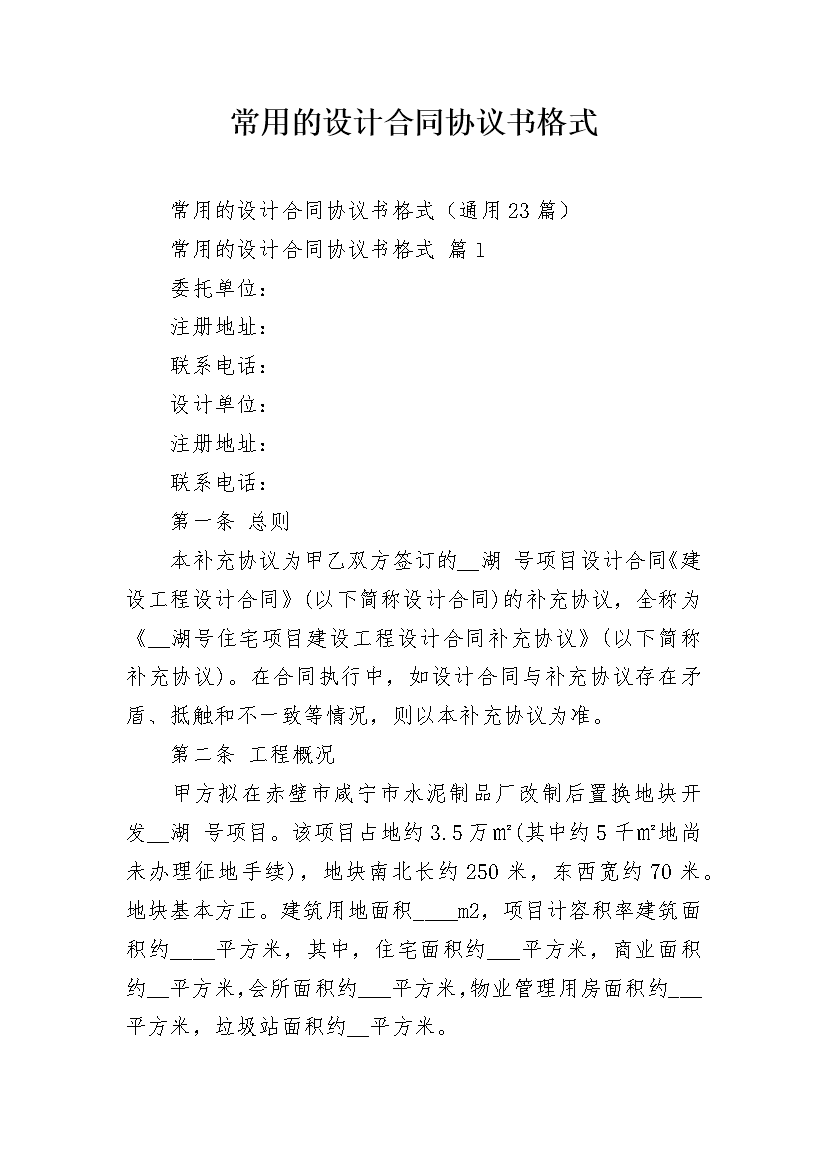 常用的设计合同协议书格式

常用的设计合同协议书格式（通用23篇）

常用的设计合同协议书格式 篇1

委托单位：

注册地址：

联系电话：

设计单位：

注册地址：

联系电话：

第一条 总则

本补充协议为甲乙双方签订的__湖 号项目设计合同《建设工程设计合同》(以下简称设计合同)的补充协议，全称为《__湖号住宅项目建设工程设计合同补充协议》(以下简称补充协议)。在合同执行中，如设计合同与补充协议存在矛盾、抵触和不一致等情况，则以本补充协议为准。

第二条 工程概况

甲方拟在赤壁市咸宁市水泥制品厂改制后置换地块开发__湖 号项目。该项目占地约3.5万㎡(其中约5千㎡地尚未办理征地手续)，地块南北长约250米，东西宽约70米。地块基本方正。建筑用地面积____m2，项目计容积率建筑面积约____平方米，其中，住宅面积约___平方米，商业面积约__平方米，会所面积约___平方米，物业管理用房面积约___平方米，垃圾站面积约__平方米。